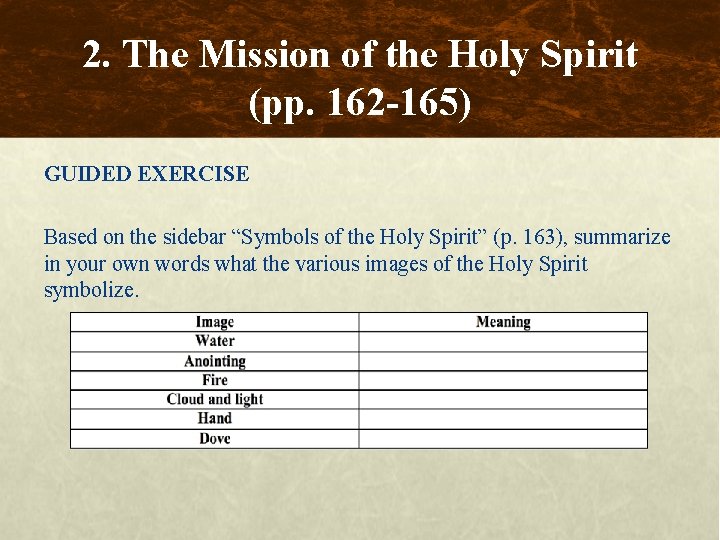 2. The Mission of the Holy Spirit (pp. 162-165)

GUIDED EXERCISE

Based on the sidebar "Symbols of the Holy Spirit" (p. 163), summarize in your own words what the various images of the Holy Spirit symbolize.

| Image | Meaning |
|---|---|
| Water | |
| Anointing | |
| Fire | |
| Cloud and light | |
| Hand | |
| Dove | |